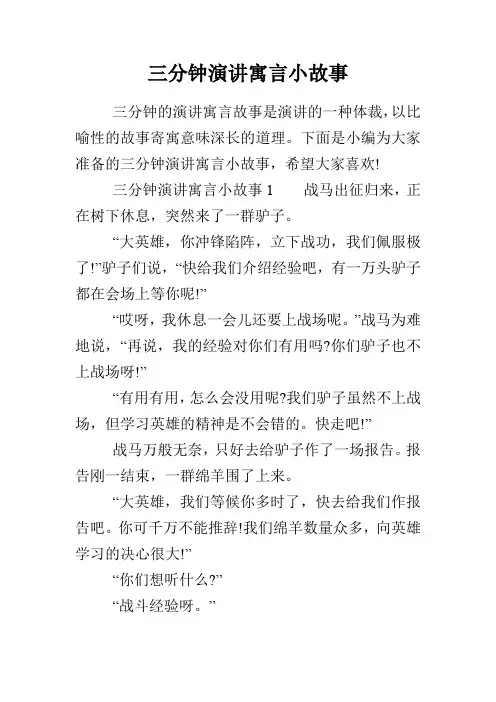 三分钟演讲寓言小故事

三分钟的演讲寓言故事是演讲的一种体裁，以比喻性的故事寄寓意味深长的道理。下面是小编为大家准备的三分钟演讲寓言小故事，希望大家喜欢!

三分钟演讲寓言小故事 1　　战马出征归来，正在树下休息，突然来了一群驴子。

“大英雄，你冲锋陷阵，立下战功，我们佩服极了!”驴子们说，“快给我们介绍经验吧，有一万头驴子都在会场上等你呢!”

“哎呀，我休息一会儿还要上战场呢。”战马为难地说，“再说，我的经验对你们有用吗?你们驴子也不上战场呀!”

“有用有用，怎么会没用呢?我们驴子虽然不上战场，但学习英雄的精神是不会错的。快走吧!”

战马万般无奈，只好去给驴子作了一场报告。报告刚一结束，一群绵羊围了上来。

“大英雄，我们等候你多时了，快去给我们作报告吧。你可千万不能推辞!我们绵羊数量众多，向英雄学习的决心很大!”

“你们想听什么?”

“战斗经验呀。”